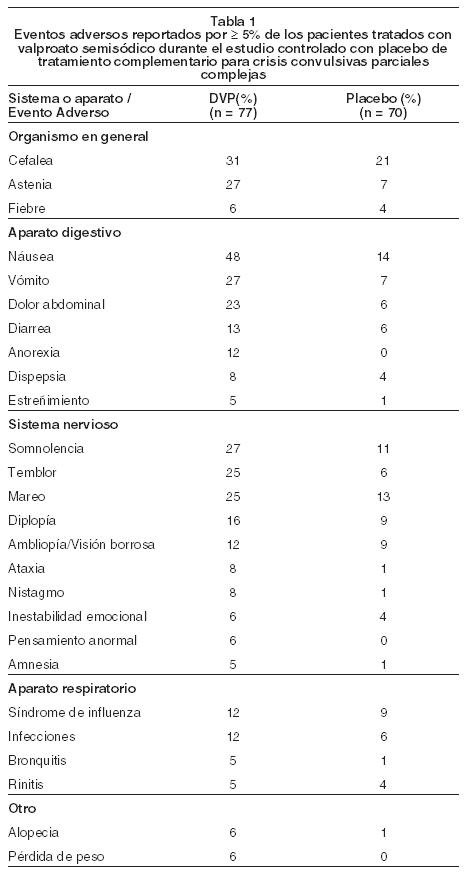 Tabla 1
Eventos adversos reportados por ≥ 5% de los pacientes tratados con valproato semisódico durante el estudio controlado con placebo de tratamiento complementario para crisis convulsivas parciales complejas

| Sistema o aparato / Evento Adverso | DVP(%) (n = 77) | Placebo (%) (n = 70) |
|---|---|---|
| **Organismo en general** | | |
| Cefalea | 31 | 21 |
| Astenia | 27 | 7 |
| Fiebre | 6 | 4 |
| **Aparato digestivo** | | |
| Náusea | 48 | 14 |
| Vómito | 27 | 7 |
| Dolor abdominal | 23 | 6 |
| Diarrea | 13 | 6 |
| Anorexia | 12 | 0 |
| Dispepsia | 8 | 4 |
| Estreñimiento | 5 | 1 |
| **Sistema nervioso** | | |
| Somnolencia | 27 | 11 |
| Temblor | 25 | 6 |
| Mareo | 25 | 13 |
| Diplopía | 16 | 9 |
| Ambliopía/Visión borrosa | 12 | 9 |
| Ataxia | 8 | 1 |
| Nistagmo | 8 | 1 |
| Inestabilidad emocional | 6 | 4 |
| Pensamiento anormal | 6 | 0 |
| Amnesia | 5 | 1 |
| **Aparato respiratorio** | | |
| Síndrome de influenza | 12 | 9 |
| Infecciones | 12 | 6 |
| Bronquitis | 5 | 1 |
| Rinitis | 5 | 4 |
| **Otro** | | |
| Alopecia | 6 | 1 |
| Pérdida de peso | 6 | 0 |